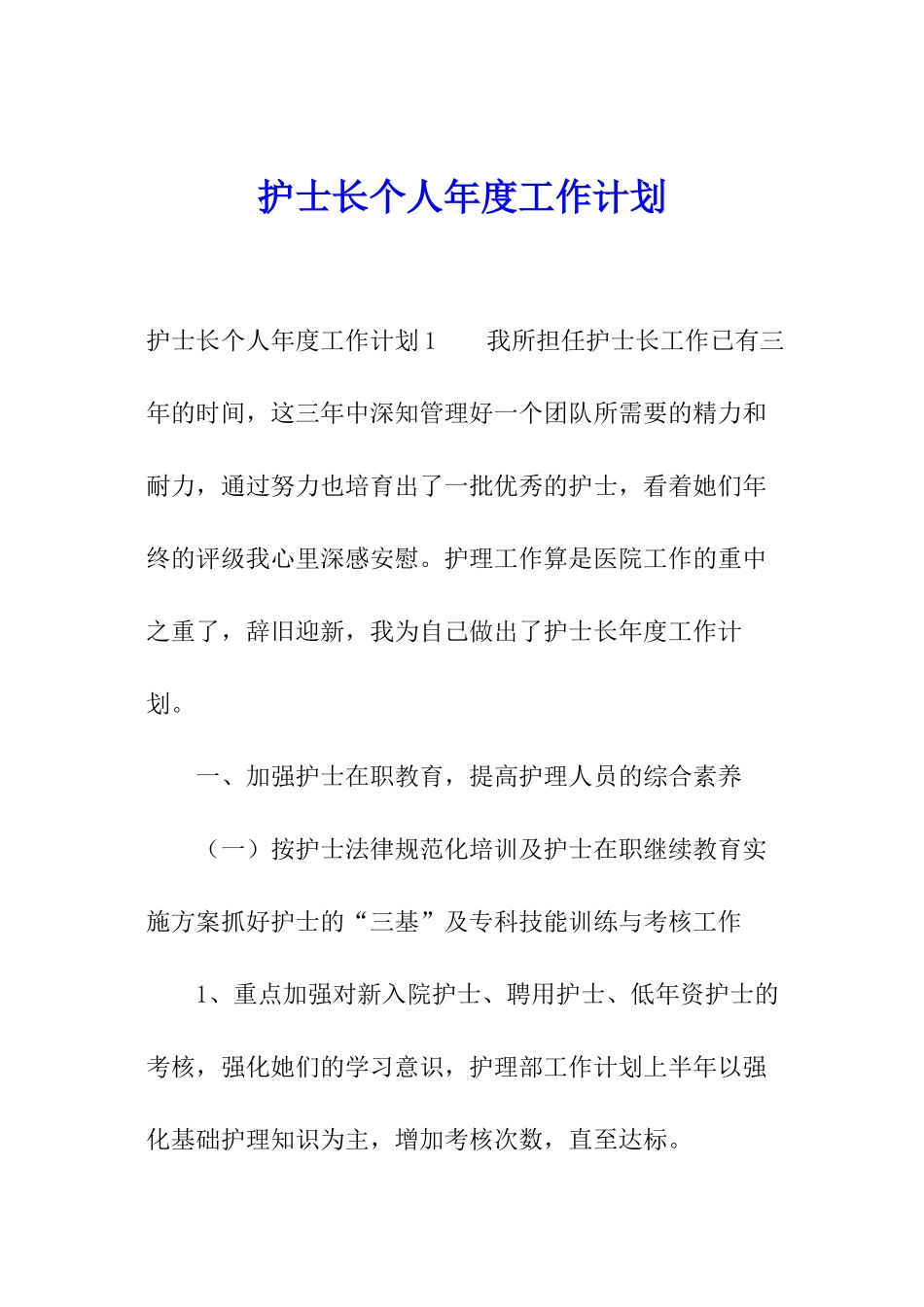 护士长个人年度工作计划

护士长个人年度工作计划1　　我所担任护士长工作已有三年的时间，这三年中深知管理好一个团队所需要的精力和耐力，通过努力也培育出了一批优秀的护士，看着她们年终的评级我心里深感安慰。护理工作算是医院工作的重中之重了，辞旧迎新，我为自己做出了护士长年度工作计划。

一、加强护士在职教育，提高护理人员的综合素养

（一）按护士法律规范化培训及护士在职继续教育实施方案抓好护士的“三基”及专科技能训练与考核工作

1、重点加强对新入院护士、聘用护士、低年资护士的考核，强化她们的学习意识，护理部工作计划上半年以强化基础护理知识为主，增加考核次数，直至达标。